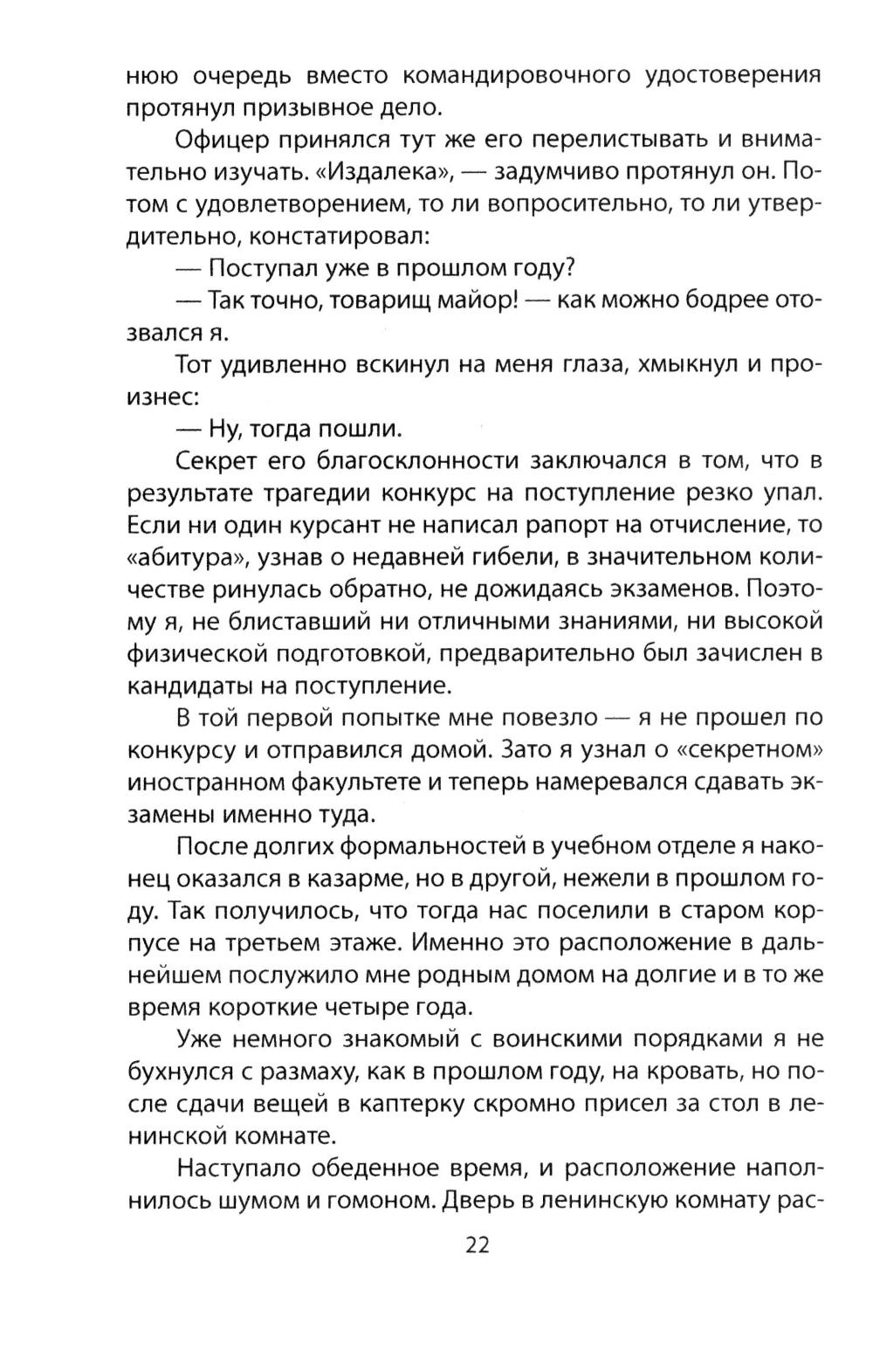 нюю очередь вместо командировочного удостоверения протянул призывное дело.

Офицер принялся тут же его перелистывать и внимательно изучать. «Издалека», — задумчиво протянул он. Потом с удовлетворением, то ли вопросительно, то ли утвердительно, констатировал:

— Поступал уже в прошлом году?

— Так точно, товарищ майор! — как можно бодрее отозвался я.

Тот удивленно вскинул на меня глаза, хмыкнул и произнес:

— Ну, тогда пошли.

Секрет его благосклонности заключался в том, что в результате трагедии конкурс на поступление резко упал. Если ни один курсант не написал рапорт на отчисление, то «абитура», узнав о недавней гибели, в значительном количестве ринулась обратно, не дожидаясь экзаменов. Поэтому я, не блиставший ни отличными знаниями, ни высокой физической подготовкой, предварительно был зачислен в кандидаты на поступление.

В той первой попытке мне повезло — я не прошел по конкурсу и отправился домой. Зато я узнал о «секретном» иностранном факультете и теперь намеревался сдавать экзамены именно туда.

После долгих формальностей в учебном отделе я наконец оказался в казарме, но в другой, нежели в прошлом году. Так получилось, что тогда нас поселили в старом корпусе на третьем этаже. Именно это расположение в дальнейшем послужило мне родным домом на долгие и в то же время короткие четыре года.

Уже немного знакомый с воинскими порядками я не бухнулся с размаху, как в прошлом году, на кровать, но после сдачи вещей в каптерку скромно присел за стол в ленинской комнате.

Наступало обеденное время, и расположение наполнилось шумом и гомоном. Дверь в ленинскую комнату рас-

22